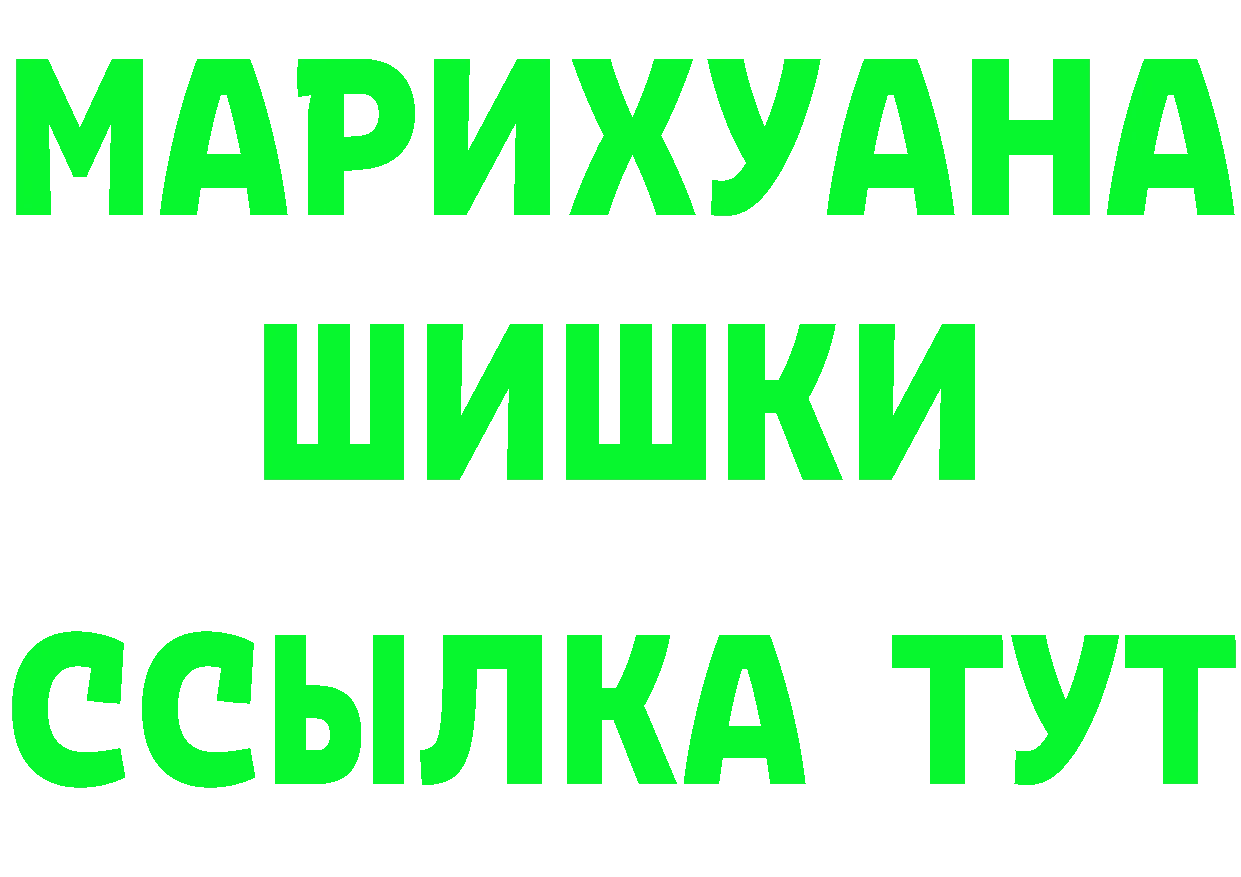 МАРИХУАНА
ШИШКИ
ССЫЛКА ТУТ